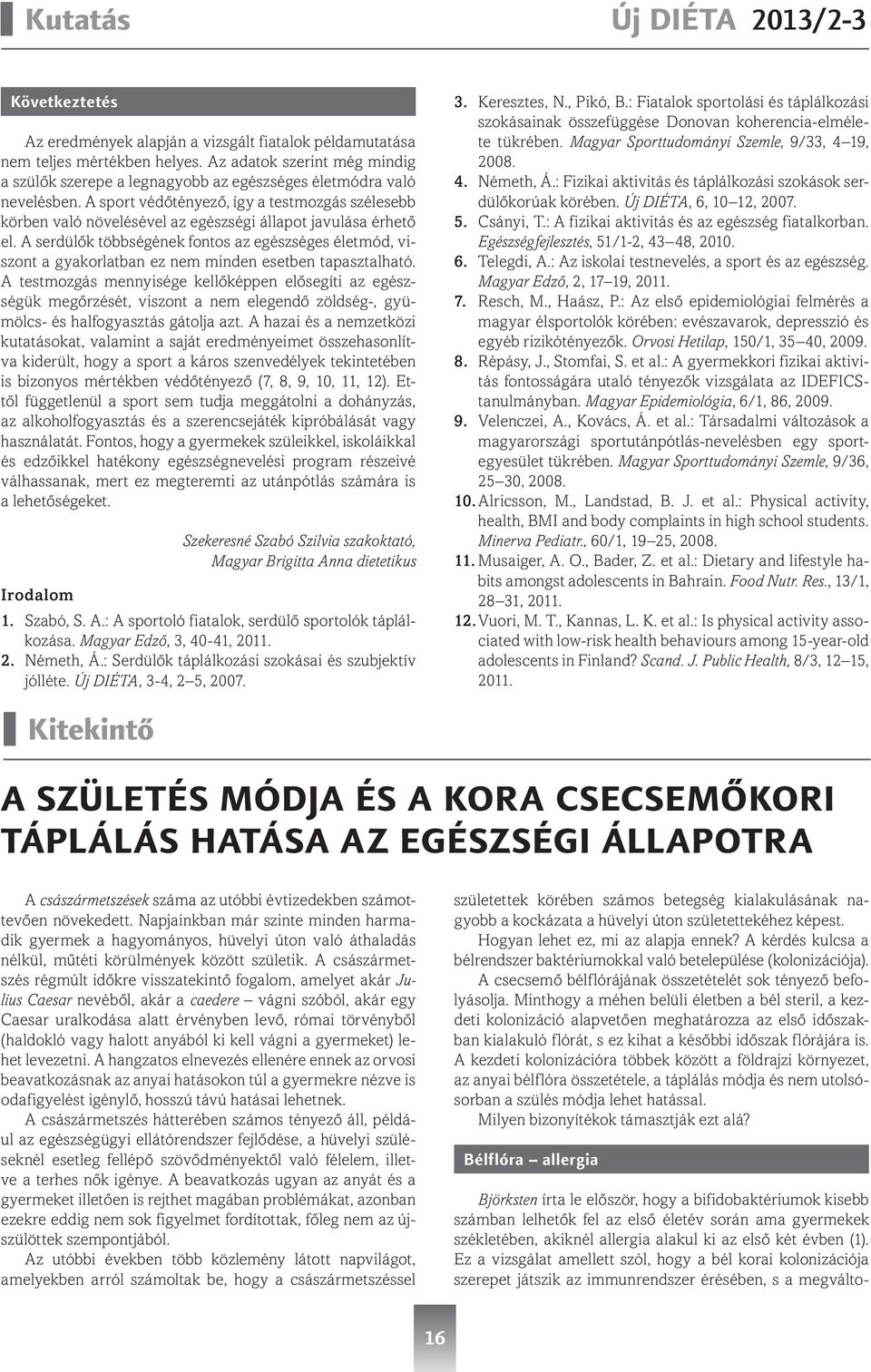 Kutatás

Új DIÉTA 2013/2-3

Következtetés

Az eredmények alapján a vizsgált fiatalok példamutatása nem teljes mértékben helyes. Az adatok szerint még mindig a szülők szerepe a legnagyobb az egészséges életmódra való nevelésben. A sport védőtényező, így a testmozgás szélesebb körben való növelésével az egészségi állapot javulása érhető el. A serdülők többségének fontos az egészséges életmód, viszont a gyakorlatban ez nem minden esetben tapasztalható. A testmozgás mennyisége kellőképpen elősegíti az egészségük megőrzését, viszont a nem elegendő zöldség-, gyümölcs- és halfogyasztás gátolja azt. A hazai és a nemzetközi kutatásokat, valamint a saját eredményeimet összehasonlítva kiderült, hogy a sport a káros szenvedélyek tekintetében is bizonyos mértékben védőtényező (7, 8, 9, 10, 11, 12). Ettől függetlenül a sport sem tudja meggátolni a dohányzás, az alkoholfogyasztás és a szerencsejáték kipróbálását vagy használatát. Fontos, hogy a gyermekek szüleikkel, iskoláikkal és edzőikkel hatékony egészségnevelési program részeivé válhassanak, mert ez megteremti az utánpótlás számára is a lehetőségeket.

Szekeresné Szabó Szilvia szakoktató,
Magyar Brigitta Anna dietetikus

Irodalom

1. Szabó, S. A.: A sportoló fiatalok, serdülő sportolók táplálkozása. Magyar Edző, 3, 40-41, 2011.
2. Németh, Á.: Serdülők táplálkozási szokásai és szubjektív jólléte. Új DIÉTA, 3-4, 2–5, 2007.
3. Keresztes, N., Pikó, B.: Fiatalok sportolási és táplálkozási szokásainak összefüggése Donovan koherencia-elmélete tükrében. Magyar Sporttudományi Szemle, 9/33, 4–19, 2008.
4. Németh, Á.: Fizikai aktivitás és táplálkozási szokások serdülőkorúak körében. Új DIÉTA, 6, 10–12, 2007.
5. Csányi, T.: A fizikai aktivitás és az egészség fiatalkorban. Egészségfejlesztés, 51/1-2, 43–48, 2010.
6. Telegdi, A.: Az iskolai testnevelés, a sport és az egészség. Magyar Edző, 2, 17–19, 2011.
7. Resch, M., Haász, P.: Az első epidemiológiai felmérés a magyar élsportolók körében: evészavarok, depresszió és egyéb rizikótényezők. Orvosi Hetilap, 150/1, 35–40, 2009.
8. Répásy, J., Stomfai, S. et al.: A gyermekkori fizikai aktivitás fontosságára utaló tényezők vizsgálata az IDEFICS-tanulmányban. Magyar Epidemiológia, 6/1, 86, 2009.
9. Velenczei, A., Kovács, Á. et al.: Társadalmi változások a magyarországi sportutánpótlás-nevelésben egy sportegyesület tükrében. Magyar Sporttudományi Szemle, 9/36, 25–30, 2008.
10. Alricsson, M., Landstad, B. J. et al.: Physical activity, health, BMI and body complaints in high school students. Minerva Pediatr., 60/1, 19–25, 2008.
11. Musaiger, A. O., Bader, Z. et al.: Dietary and lifestyle habits amongst adolescents in Bahrain. Food Nutr. Res., 13/1, 28–31, 2011.
12. Vuori, M. T., Kannas, L. K. et al.: Is physical activity associated with low-risk health behaviours among 15-year-old adolescents in Finland? Scand. J. Public Health, 8/3, 12–15, 2011.

Kitekintő

A SZÜLETÉS MÓDJA ÉS A KORA CSECSEMŐKORI TÁPLÁLÁS HATÁSA AZ EGÉSZSÉGI ÁLLAPOTRA

A császármetszések száma az utóbbi évtizedekben számottevően növekedett. Napjainkban már szinte minden harmadik gyermek a hagyományos, hüvelyi úton való áthaladás nélkül, műtéti körülmények között születik. A császármetszés régmúlt időkre visszatekintő fogalom, amelyet akár Julius Caesar nevéből, akár a caedere – vágni szóból, akár egy Caesar uralkodása alatt érvényben levő, római törvényből (haldokló vagy halott anyából ki kell vágni a gyermeket) lehet levezetni. A hangzatos elnevezés ellenére ennek az orvosi beavatkozásnak az anyai hatásokon túl a gyermekre nézve is odafigyelést igénylő, hosszú távú hatásai lehetnek.

A császármetszés hátterében számos tényező áll, például az egészségügyi ellátórendszer fejlődése, a hüvelyi szüléseknél esetleg fellépő szövődményektől való félelem, illetve a terhes nők igénye. A beavatkozás ugyan az anyát és a gyermeket illetően is rejthet magában problémákat, azonban ezekre eddig nem sok figyelmet fordítottak, főleg nem az újszülöttek szempontjából.

Az utóbbi években több közlemény látott napvilágot, amelyekben arról számoltak be, hogy a császármetszéssel születettek körében számos betegség kialakulásának nagyobb a kockázata a hüvelyi úton születettekéhez képest.

Hogyan lehet ez, mi az alapja ennek? A kérdés kulcsa a bélrendszer baktériumokkal való betelepülése (kolonizációja).

A csecsemő bélflórájának összetételét sok tényező befolyásolja. Minthogy a méhen belüli életben a bél steril, a kezdeti kolonizáció alapvetően meghatározza az első időszakban kialakuló flórát, s ez kihat a későbbi időszak flórájára is. A kezdeti kolonizációra többek között a földrajzi környezet, az anyai bélflóra összetétele, a táplálás módja és nem utolsósorban a szülés módja lehet hatással.

Milyen bizonyítékok támasztják ezt alá?

Bélflóra – allergia

Björksten írta le először, hogy a bifidobaktériumok kisebb számban lelhetők fel az első életév során ama gyermekek székletében, akiknél allergia alakul ki az első két évben (1). Ez a vizsgálat amellett szól, hogy a bél korai kolonizációja szerepet játszik az immunrendszer érésében, s a megválto-

16